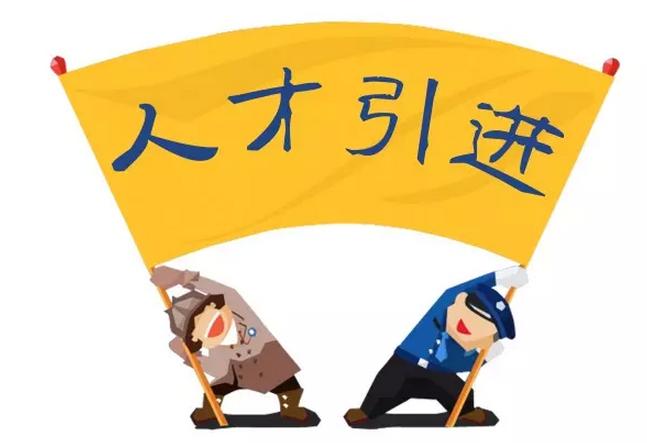 人才引进